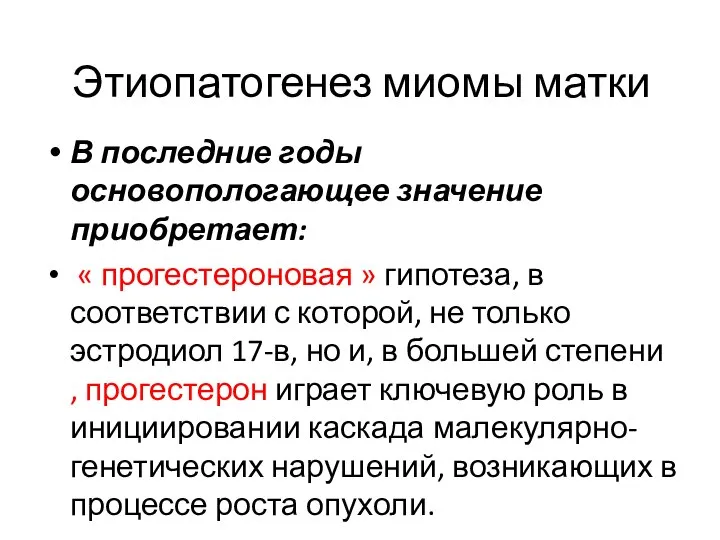 Этиопатогенез миомы матки

• В последние годы основопологающее значение приобретает:

• « прогестероновая » гипотеза, в соответствии с которой, не только эстродиол 17-в, но и, в большей степени , прогестерон играет ключевую роль в инициировании каскада малекулярно-генетических нарушений, возникающих в процессе роста опухоли.